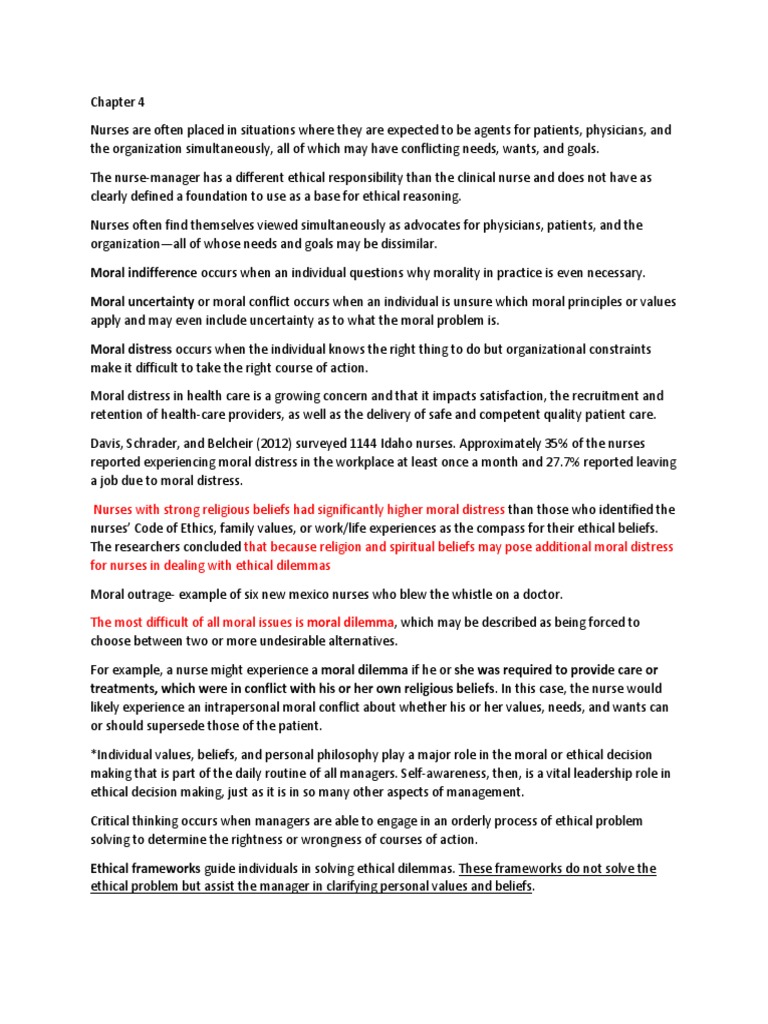 Chapter 4

Nurses are often placed in situations where they are expected to be agents for patients, physicians, and the organization simultaneously, all of which may have conflicting needs, wants, and goals.

The nurse-manager has a different ethical responsibility than the clinical nurse and does not have as clearly defined a foundation to use as a base for ethical reasoning.

Nurses often find themselves viewed simultaneously as advocates for physicians, patients, and the organization—all of whose needs and goals may be dissimilar.

Moral indifference occurs when an individual questions why morality in practice is even necessary.

Moral uncertainty or moral conflict occurs when an individual is unsure which moral principles or values apply and may even include uncertainty as to what the moral problem is.

Moral distress occurs when the individual knows the right thing to do but organizational constraints make it difficult to take the right course of action.

Moral distress in health care is a growing concern and that it impacts satisfaction, the recruitment and retention of health-care providers, as well as the delivery of safe and competent quality patient care.

Davis, Schrader, and Belcheir (2012) surveyed 1144 Idaho nurses. Approximately 35% of the nurses reported experiencing moral distress in the workplace at least once a month and 27.7% reported leaving a job due to moral distress.

Nurses with strong religious beliefs had significantly higher moral distress than those who identified the nurses' Code of Ethics, family values, or work/life experiences as the compass for their ethical beliefs. The researchers concluded that because religion and spiritual beliefs may pose additional moral distress for nurses in dealing with ethical dilemmas

Moral outrage- example of six new mexico nurses who blew the whistle on a doctor.

The most difficult of all moral issues is moral dilemma, which may be described as being forced to choose between two or more undesirable alternatives.

For example, a nurse might experience a moral dilemma if he or she was required to provide care or treatments, which were in conflict with his or her own religious beliefs. In this case, the nurse would likely experience an intrapersonal moral conflict about whether his or her values, needs, and wants can or should supersede those of the patient.

*Individual values, beliefs, and personal philosophy play a major role in the moral or ethical decision making that is part of the daily routine of all managers. Self-awareness, then, is a vital leadership role in ethical decision making, just as it is in so many other aspects of management.

Critical thinking occurs when managers are able to engage in an orderly process of ethical problem solving to determine the rightness or wrongness of courses of action.

Ethical frameworks guide individuals in solving ethical dilemmas. These frameworks do not solve the ethical problem but assist the manager in clarifying personal values and beliefs.